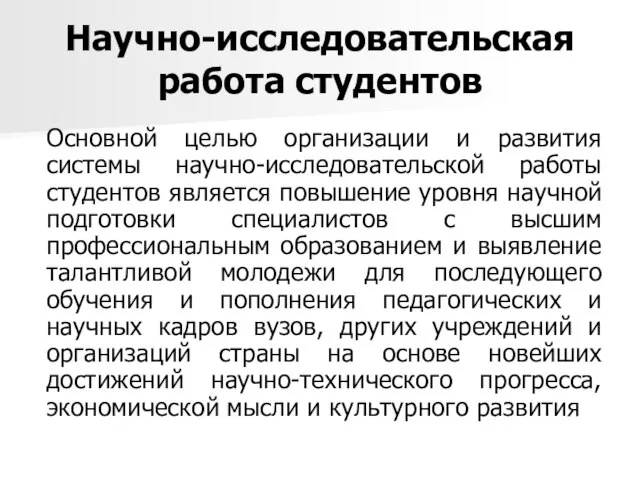 Научно-исследовательская работа студентов

Основной целью организации и развития системы научно-исследовательской работы студентов является повышение уровня научной подготовки специалистов с высшим профессиональным образованием и выявление талантливой молодежи для последующего обучения и пополнения педагогических и научных кадров вузов, других учреждений и организаций страны на основе новейших достижений научно-технического прогресса, экономической мысли и культурного развития